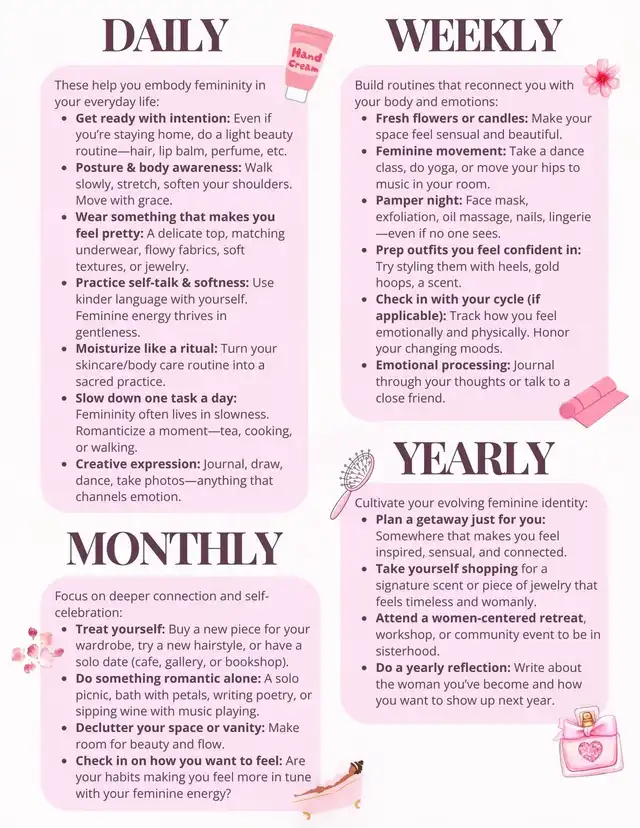 DAILY

Hand Cream

These help you embody femininity in your everyday life:

• Get ready with intention: Even if you're staying home, do a light beauty routine—hair, lip balm, perfume, etc.
• Posture & body awareness: Walk slowly, stretch, soften your shoulders. Move with grace.
• Wear something that makes you feel pretty: A delicate top, matching underwear, flowy fabrics, soft textures, or jewelry.
• Practice self-talk & softness: Use kinder language with yourself. Feminine energy thrives in gentleness.
• Moisturize like a ritual: Turn your skincare/body care routine into a sacred practice.
• Slow down one task a day: Femininity often lives in slowness. Romanticize a moment—tea, cooking, or walking.
• Creative expression: Journal, draw, dance, take photos—anything that channels emotion.

MONTHLY

Focus on deeper connection and self-celebration:

• Treat yourself: Buy a new piece for your wardrobe, try a new hairstyle, or have a solo date (cafe, gallery, or bookshop).
• Do something romantic alone: A solo picnic, bath with petals, writing poetry, or sipping wine with music playing.
• Declutter your space or vanity: Make room for beauty and flow.
• Check in on how you want to feel: Are your habits making you feel more in tune with your feminine energy?

WEEKLY

Build routines that reconnect you with your body and emotions:

• Fresh flowers or candles: Make your space feel sensual and beautiful.
• Feminine movement: Take a dance class, do yoga, or move your hips to music in your room.
• Pamper night: Face mask, exfoliation, oil massage, nails, lingerie—even if no one sees.
• Prep outfits you feel confident in: Try styling them with heels, gold hoops, a scent.
• Check in with your cycle (if applicable): Track how you feel emotionally and physically. Honor your changing moods.
• Emotional processing: Journal through your thoughts or talk to a close friend.

YEARLY

Cultivate your evolving feminine identity:

• Plan a getaway just for you: Somewhere that makes you feel inspired, sensual, and connected.
• Take yourself shopping for a signature scent or piece of jewelry that feels timeless and womanly.
• Attend a women-centered retreat, workshop, or community event to be in sisterhood.
• Do a yearly reflection: Write about the woman you've become and how you want to show up next year.